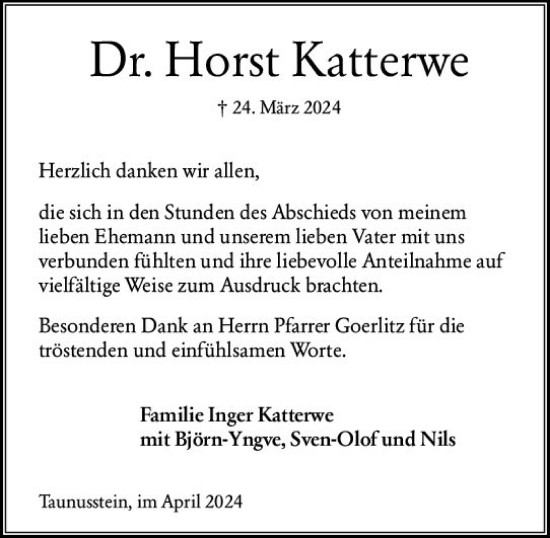 Dr. Horst Katterwe

† 24. März 2024

Herzlich danken wir allen,

die sich in den Stunden des Abschieds von meinem lieben Ehemann und unserem lieben Vater mit uns verbunden fühlten und ihre liebevolle Anteilnahme auf vielfältige Weise zum Ausdruck brachten.

Besonderen Dank an Herrn Pfarrer Goerlitz für die tröstenden und einfühlsamen Worte.

Familie Inger Katterwe
mit Björn-Yngve, Sven-Olof und Nils

Taunusstein, im April 2024